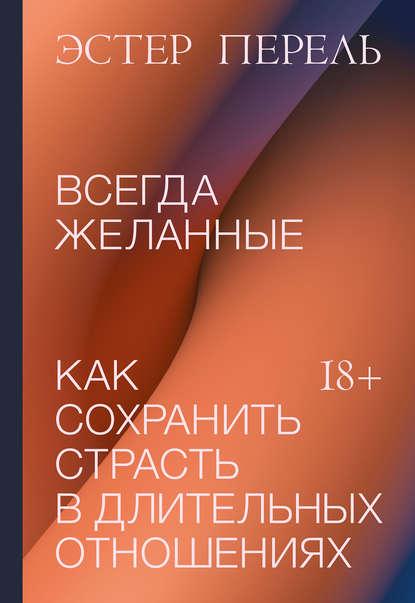 ЭСТЕР ПЕРЕЛЬ

ВСЕГДА ЖЕЛАННЫЕ

КАК СОХРАНИТЬ СТРАСТЬ В ДЛИТЕЛЬНЫХ ОТНОШЕНИЯХ

18+